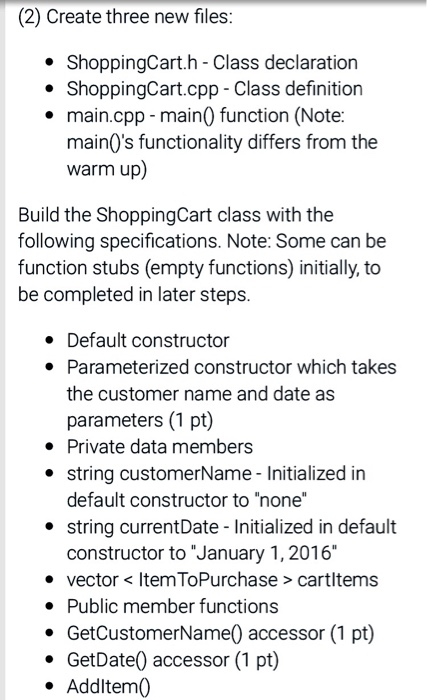 (2) Create three new files:

- ShoppingCart.h - Class declaration
- ShoppingCart.cpp - Class definition
- main.cpp - main() function (Note: main()'s functionality differs from the warm up)

Build the ShoppingCart class with the following specifications. Note: Some can be function stubs (empty functions) initially, to be completed in later steps.

- Default constructor
- Parameterized constructor which takes the customer name and date as parameters (1 pt)
- Private data members
- string customerName - Initialized in default constructor to "none"
- string currentDate - Initialized in default constructor to "January 1, 2016"
- vector < ItemToPurchase > cartItems
- Public member functions
- GetCustomerName() accessor (1 pt)
- GetDate() accessor (1 pt)
- AddItem()